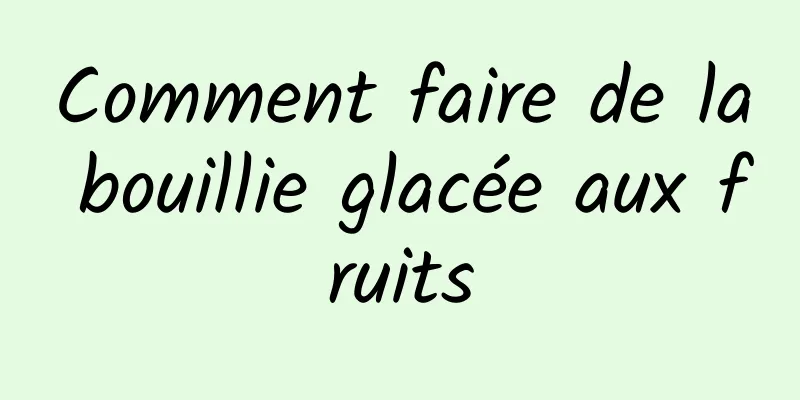 Comment faire de la bouillie glacée aux fruits